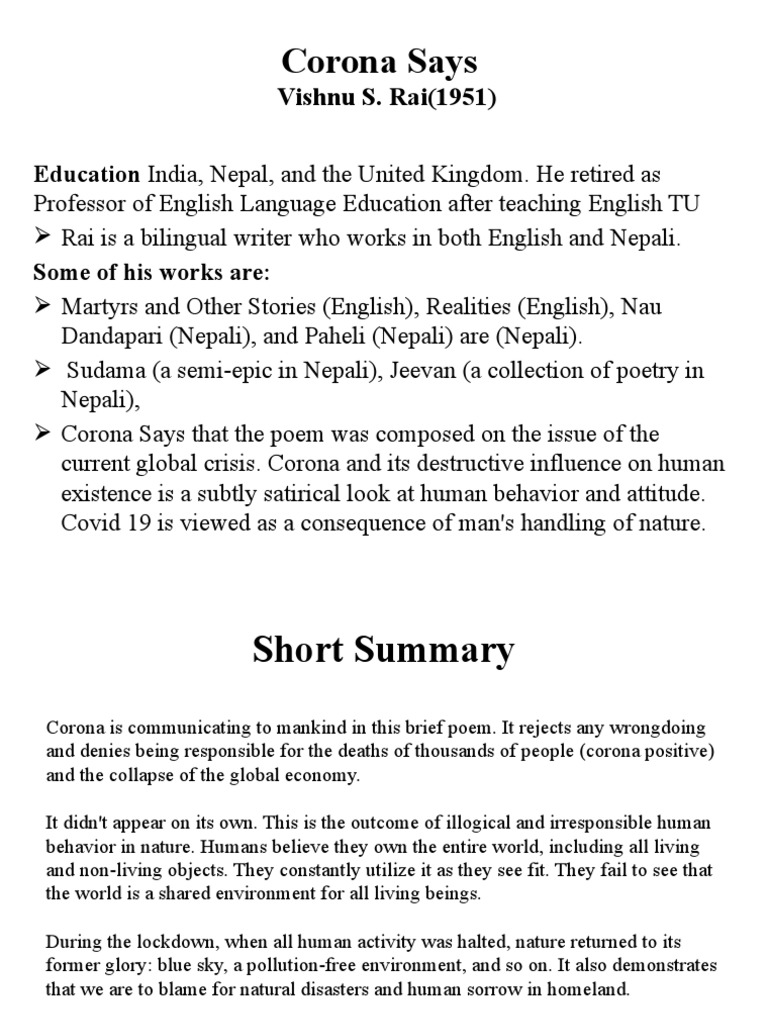 Corona Says
Vishnu S. Rai(1951)

Education India, Nepal, and the United Kingdom. He retired as Professor of English Language Education after teaching English TU

➢ Rai is a bilingual writer who works in both English and Nepali.

Some of his works are:

➢ Martyrs and Other Stories (English), Realities (English), Nau Dandapari (Nepali), and Paheli (Nepali) are (Nepali).

➢ Sudama (a semi-epic in Nepali), Jeevan (a collection of poetry in Nepali),

➢ Corona Says that the poem was composed on the issue of the current global crisis. Corona and its destructive influence on human existence is a subtly satirical look at human behavior and attitude. Covid 19 is viewed as a consequence of man's handling of nature.

Short Summary

Corona is communicating to mankind in this brief poem. It rejects any wrongdoing and denies being responsible for the deaths of thousands of people (corona positive) and the collapse of the global economy.

It didn't appear on its own. This is the outcome of illogical and irresponsible human behavior in nature. Humans believe they own the entire world, including all living and non-living objects. They constantly utilize it as they see fit. They fail to see that the world is a shared environment for all living beings.

During the lockdown, when all human activity was halted, nature returned to its former glory: blue sky, a pollution-free environment, and so on. It also demonstrates that we are to blame for natural disasters and human sorrow in homeland.